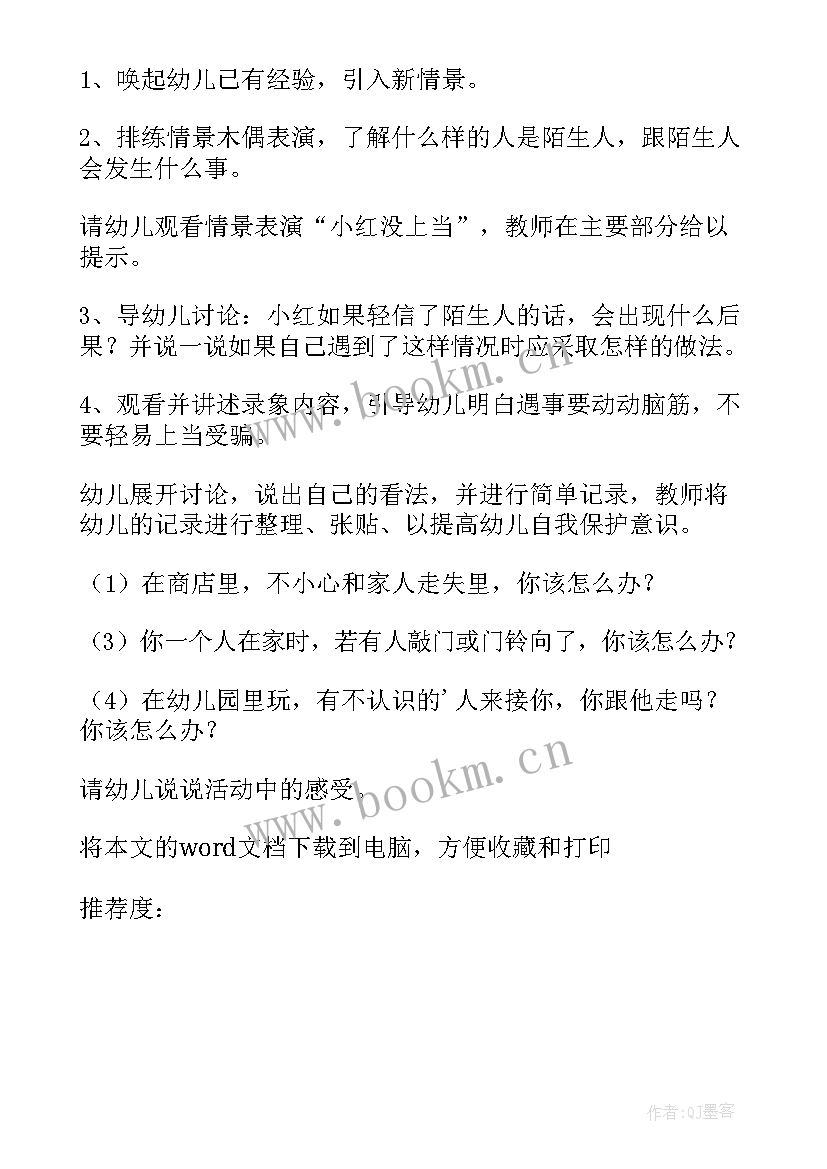 1、唤起幼儿已有经验，引入新情景。

2、排练情景木偶表演，了解什么样的人是陌生人，跟陌生人会发生什么事。

请幼儿观看情景表演“小红没上当”，教师在主要部分给以提示。

3、导幼儿讨论：小红如果轻信了陌生人的话，会出现什么后果？并说一说如果自己遇到了这样情况时应采取怎样的做法。

4、观看并讲述录象内容，引导幼儿明白遇事要动动脑筋，不要轻易上当受骗。

幼儿展开讨论，说出自己的看法，并进行简单记录，教师将幼儿的记录进行整理、张贴、以提高幼儿自我保护意识。

（1）在商店里，不小心和家人走失里，你该怎么办？

（3）你一个人在家时，若有人敲门或门铃向了，你该怎么办？

（4）在幼儿园里玩，有不认识的'人来接你，你跟他走吗？你该怎么办？

请幼儿说说活动中的感受。

将本文的word文档下载到电脑，方便收藏和打印

推荐度：

www.bookm.cn

www.bookm.cn

作者:QJ墨客